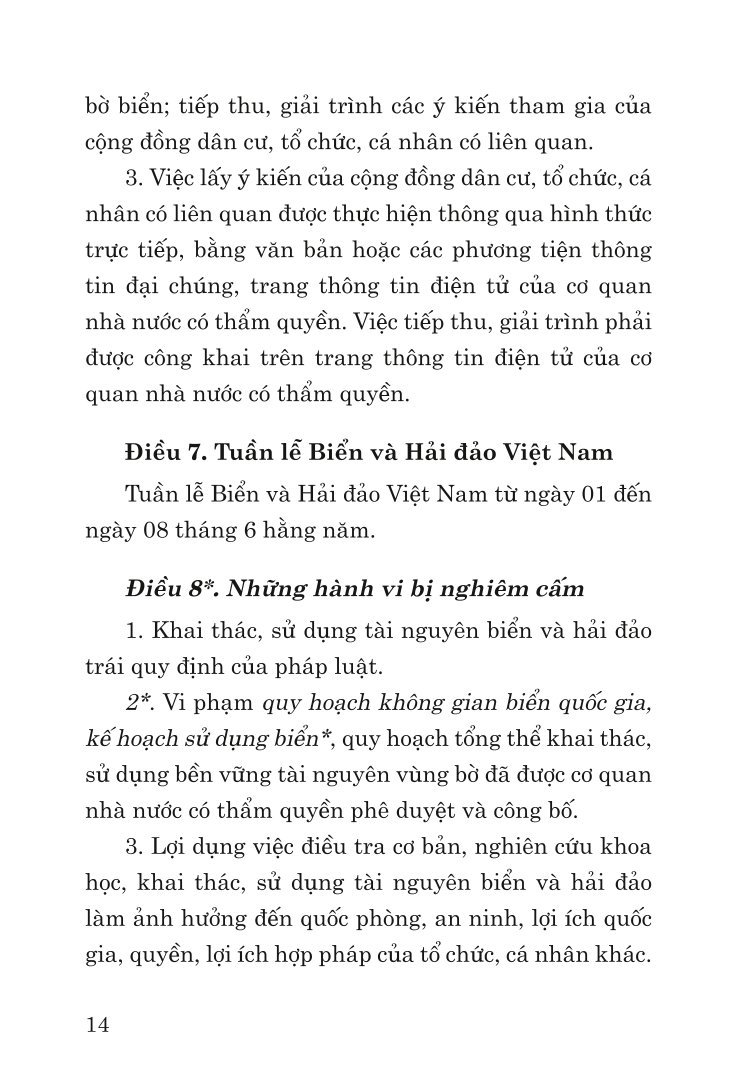 bờ biển; tiếp thu, giải trình các ý kiến tham gia của cộng đồng dân cư, tổ chức, cá nhân có liên quan.

3. Việc lấy ý kiến của cộng đồng dân cư, tổ chức, cá nhân có liên quan được thực hiện thông qua hình thức trực tiếp, bằng văn bản hoặc các phương tiện thông tin đại chúng, trang thông tin điện tử của cơ quan nhà nước có thẩm quyền. Việc tiếp thu, giải trình phải được công khai trên trang thông tin điện tử của cơ quan nhà nước có thẩm quyền.

Điều 7. Tuần lễ Biển và Hải đảo Việt Nam

Tuần lễ Biển và Hải đảo Việt Nam từ ngày 01 đến ngày 08 tháng 6 hằng năm.

Điều 8*. Những hành vi bị nghiêm cấm

1. Khai thác, sử dụng tài nguyên biển và hải đảo trái quy định của pháp luật.

2*. Vi phạm quy hoạch không gian biển quốc gia, kế hoạch sử dụng biển*, quy hoạch tổng thể khai thác, sử dụng bền vững tài nguyên vùng bờ đã được cơ quan nhà nước có thẩm quyền phê duyệt và công bố.

3. Lợi dụng việc điều tra cơ bản, nghiên cứu khoa học, khai thác, sử dụng tài nguyên biển và hải đảo làm ảnh hưởng đến quốc phòng, an ninh, lợi ích quốc gia, quyền, lợi ích hợp pháp của tổ chức, cá nhân khác.

14